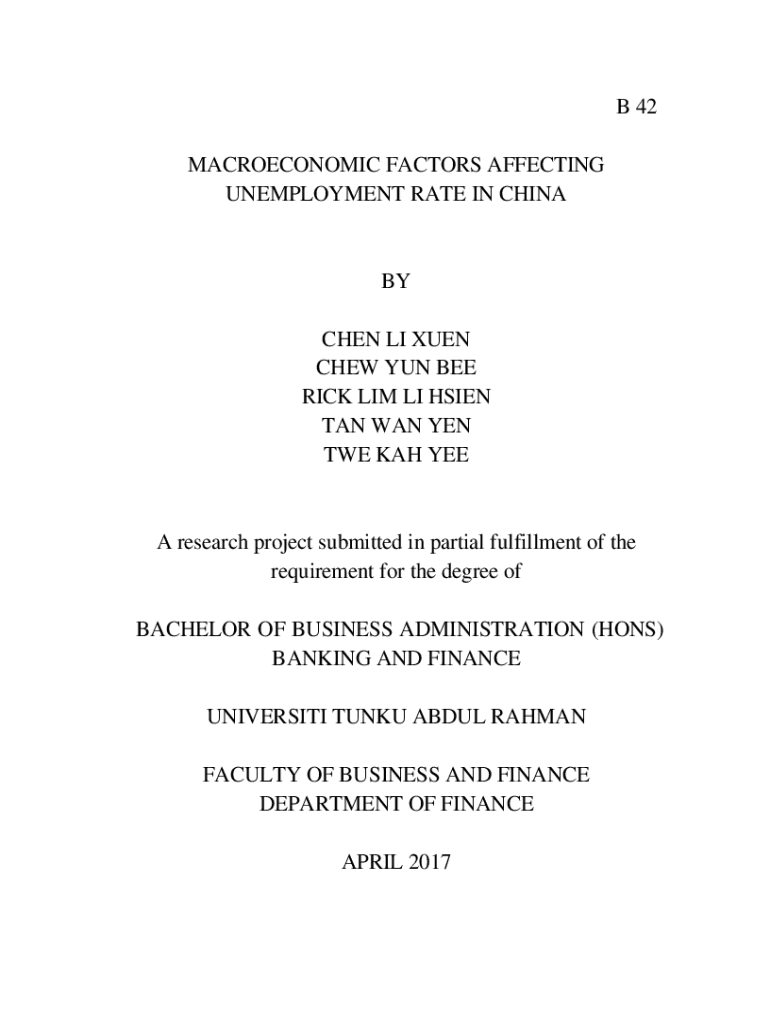 B 42

MACROECONOMIC FACTORS AFFECTING UNEMPLOYMENT RATE IN CHINA

BY

CHEN LI XUEN
CHEW YUN BEE
RICK LIM LI HSIEN
TAN WAN YEN
TWE KAH YEE

A research project submitted in partial fulfillment of the requirement for the degree of

BACHELOR OF BUSINESS ADMINISTRATION (HONS)
BANKING AND FINANCE

UNIVERSITI TUNKU ABDUL RAHMAN

FACULTY OF BUSINESS AND FINANCE
DEPARTMENT OF FINANCE

APRIL 2017